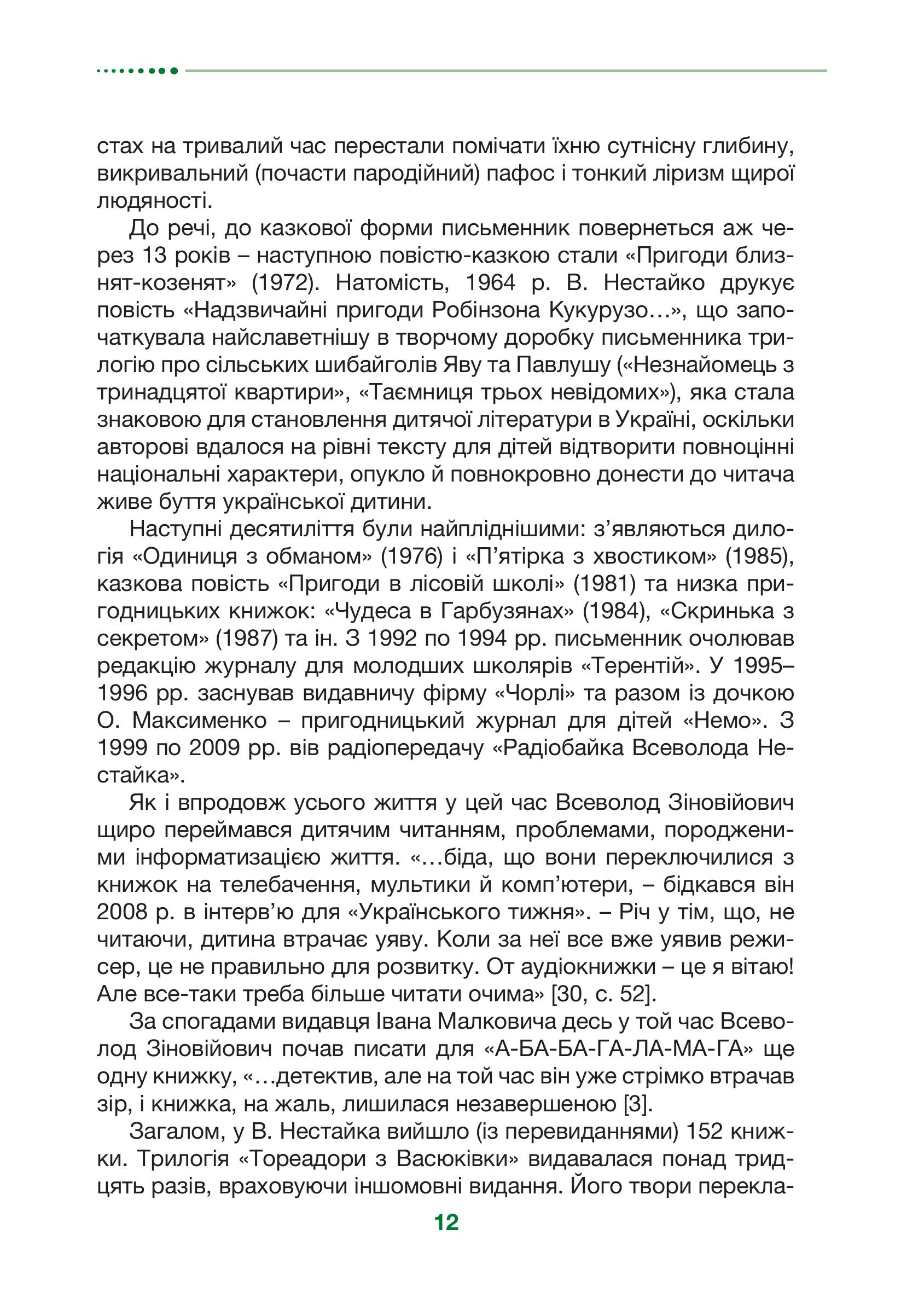 стах на тривалий час перестали помічати їхню сутнісну глибину, викривальний (почасти пародійний) пафос і тонкий ліризм щирої людяності.

До речі, до казкової форми письменник повернеться аж через 13 років – наступною повістю-казкою стали «Пригоди близнят-козенят» (1972). Натомість, 1964 р. В. Нестайко друкує повість «Надзвичайні пригоди Робінзона Кукурузо…», що започаткувала найславетнішу в творчому доробку письменника трилогію про сільських шибайголів Яву та Павлушу («Незнайомець з тринадцятої квартири», «Таємниця трьох невідомих»), яка стала знаковою для становлення дитячої літератури в Україні, оскільки авторові вдалося на рівні тексту для дітей відтворити повноцінні національні характери, опукло й повнокровно донести до читача живе буття української дитини.

Наступні десятиліття були найпліднішими: з’являються дилогія «Одиниця з обманом» (1976) і «П’ятірка з хвостиком» (1985), казкова повість «Пригоди в лісовій школі» (1981) та низка пригодницьких книжок: «Чудеса в Гарбузянах» (1984), «Скринька з секретом» (1987) та ін. З 1992 по 1994 рр. письменник очолював редакцію журналу для молодших школярів «Терентій». У 1995–1996 рр. заснував видавничу фірму «Чорлі» та разом із дочкою О. Максименко – пригодницький журнал для дітей «Немо». З 1999 по 2009 рр. вів радіопередачу «Радіобайка Всеволода Нестайка».

Як і впродовж усього життя у цей час Всеволод Зіновійович щиро переймався дитячим читанням, проблемами, породженими інформатизацією життя. «…біда, що вони переключилися з книжок на телебачення, мультики й комп’ютери, – бідкався він 2008 р. в інтерв’ю для «Українського тижня». – Річ у тім, що, не читаючи, дитина втрачає уяву. Коли за неї все вже уявив режисер, це не правильно для розвитку. От аудіокнижки – це я вітаю! Але все-таки треба більше читати очима» [30, с. 52].

За спогадами видавця Івана Малковича десь у той час Всеволод Зіновійович почав писати для «А-БА-БА-ГА-ЛА-МА-ГА» ще одну книжку, «…детектив, але на той час він уже стрімко втрачав зір, і книжка, на жаль, лишилася незавершеною [3].

Загалом, у В. Нестайка вийшло (із перевиданнями) 152 книжки. Трилогія «Тореадори з Васюківки» видавалася понад тридцять разів, враховуючи іншомовні видання. Його твори перекла-

12